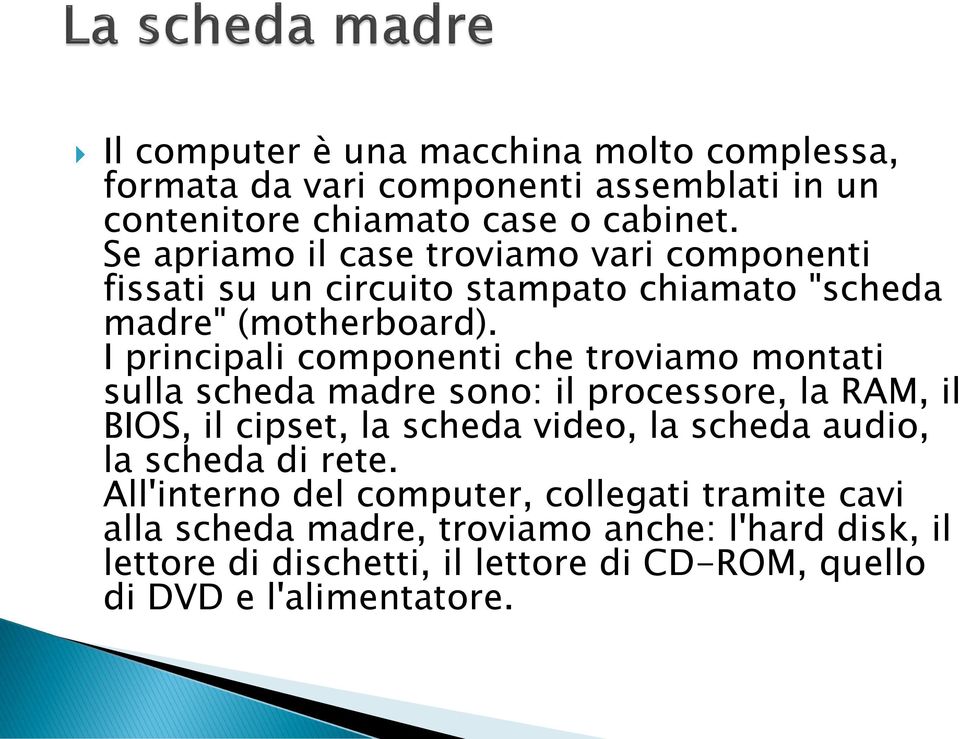 La scheda madre

Il computer è una macchina molto complessa, formata da vari componenti assemblati in un contenitore chiamato case o cabinet.
Se apriamo il case troviamo vari componenti fissati su un circuito stampato chiamato "scheda madre" (motherboard).
I principali componenti che troviamo montati sulla scheda madre sono: il processore, la RAM, il BIOS, il cipset, la scheda video, la scheda audio, la scheda di rete.
All'interno del computer, collegati tramite cavi alla scheda madre, troviamo anche: l'hard disk, il lettore di dischetti, il lettore di CD-ROM, quello di DVD e l'alimentatore.